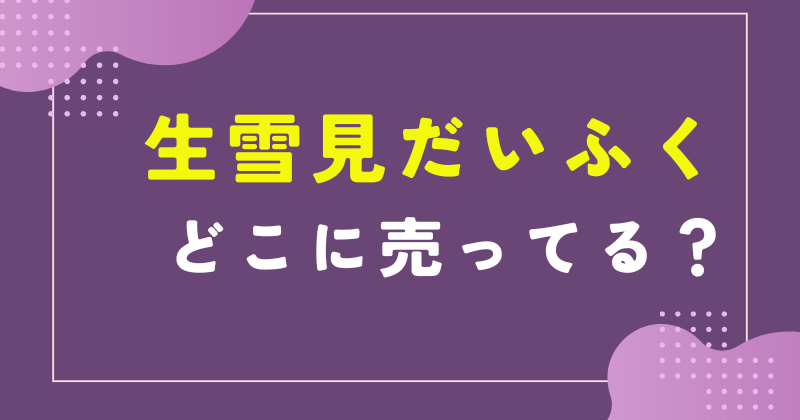 生雪見だいふく

どこに売ってる？